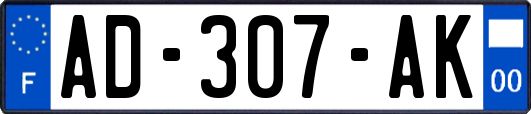 F
AD-307-AK
00